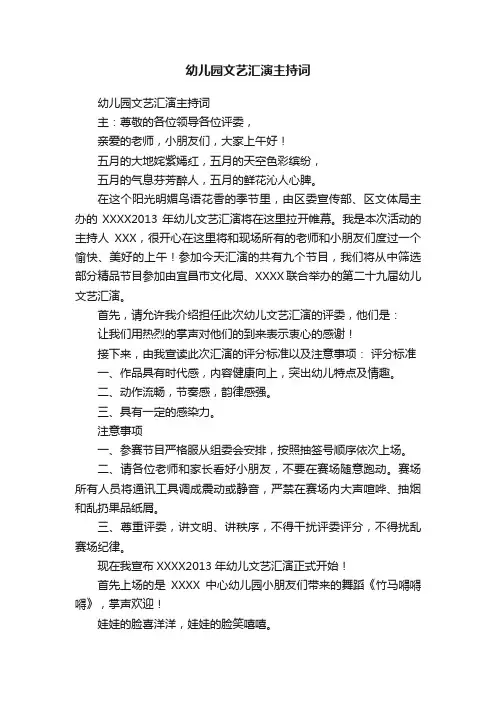 幼儿园文艺汇演主持词

幼儿园文艺汇演主持词

主：尊敬的各位领导各位评委，

亲爱的老师，小朋友们，大家上午好！

五月的大地姹紫嫣红，五月的天空色彩缤纷，

五月的气息芬芳醉人，五月的鲜花沁人心脾。

在这个阳光明媚鸟语花香的季节里，由区委宣传部、区文体局主办的 XXXX2013 年幼儿文艺汇演将在这里拉开帷幕。我是本次活动的主持人 XXX，很开心在这里将和现场所有的老师和小朋友们度过一个愉快、美好的上午！参加今天汇演的共有九个节目，我们将从中筛选部分精品节目参加由宜昌市文化局、XXXX 联合举办的第二十九届幼儿文艺汇演。

首先，请允许我介绍担任此次幼儿文艺汇演的评委，他们是：

让我们用热烈的掌声对他们的到来表示衷心的感谢！

接下来，由我宣读此次汇演的评分标准以及注意事项： 评分标准

一、作品具有时代感，内容健康向上，突出幼儿特点及情趣。

二、动作流畅，节奏感，韵律感强。

三、具有一定的感染力。

注意事项

一、参赛节目严格服从组委会安排，按照抽签号顺序依次上场。

二、请各位老师和家长看好小朋友，不要在赛场随意跑动。赛场所有人员将通讯工具调成震动或静音，严禁在赛场内大声喧哗、抽烟和乱扔果品纸屑。

三、尊重评委，讲文明、讲秩序，不得干扰评委评分，不得扰乱赛场纪律。

现在我宣布 XXXX2013 年幼儿文艺汇演正式开始！

首先上场的是 XXXX 中心幼儿园小朋友们带来的舞蹈《竹马嘚嘚嘚》，掌声欢迎！

娃娃的脸喜洋洋，娃娃的脸笑嘻嘻。